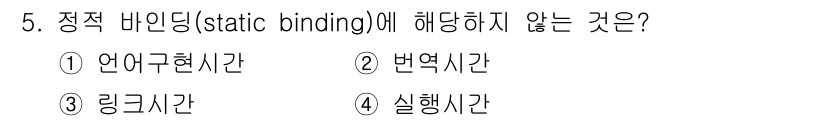 5. 정적 바인딩(static binding)에 해당하지 않는 것은?

① 언어구현시간
② 번역시간
③ 링크시간
④ 실행시간